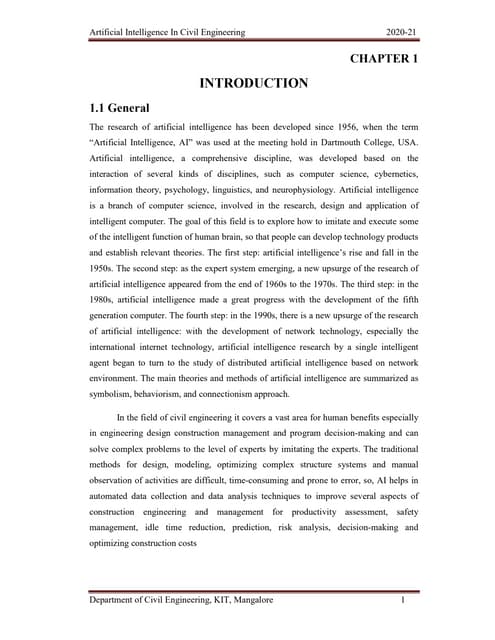 Artificial Intelligence In Civil Engineering 2020-21

CHAPTER 1

INTRODUCTION

1.1 General

The research of artificial intelligence has been developed since 1956, when the term "Artificial Intelligence, AI" was used at the meeting hold in Dartmouth College, USA. Artificial intelligence, a comprehensive discipline, was developed based on the interaction of several kinds of disciplines, such as computer science, cybernetics, information theory, psychology, linguistics, and neurophysiology. Artificial intelligence is a branch of computer science, involved in the research, design and application of intelligent computer. The goal of this field is to explore how to imitate and execute some of the intelligent function of human brain, so that people can develop technology products and establish relevant theories. The first step: artificial intelligence's rise and fall in the 1950s. The second step: as the expert system emerging, a new upsurge of the research of artificial intelligence appeared from the end of 1960s to the 1970s. The third step: in the 1980s, artificial intelligence made a great progress with the development of the fifth generation computer. The fourth step: in the 1990s, there is a new upsurge of the research of artificial intelligence: with the development of network technology, especially the international internet technology, artificial intelligence research by a single intelligent agent began to turn to the study of distributed artificial intelligence based on network environment. The main theories and methods of artificial intelligence are summarized as symbolism, behaviorism, and connectionism approach.

In the field of civil engineering it covers a vast area for human benefits especially in engineering design construction management and program decision-making and can solve complex problems to the level of experts by imitating the experts. The traditional methods for design, modeling, optimizing complex structure systems and manual observation of activities are difficult, time-consuming and prone to error, so, AI helps in automated data collection and data analysis techniques to improve several aspects of construction engineering and management for productivity assessment, safety management, idle time reduction, prediction, risk analysis, decision-making and optimizing construction costs

Department of Civil Engineering, KIT, Mangalore 1